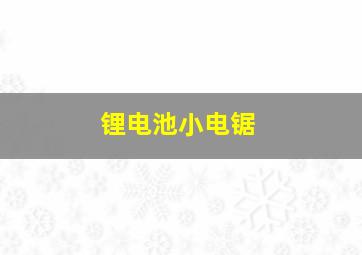 锂电池小电锯